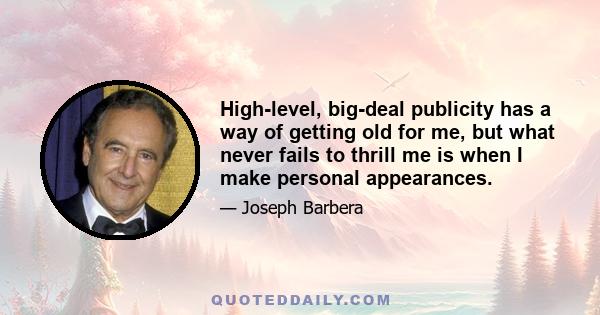 High-level, big-deal publicity has a way of getting old for me, but what never fails to thrill me is when I make personal appearances.

— Joseph Barbera

QUOTEDDAILY.COM